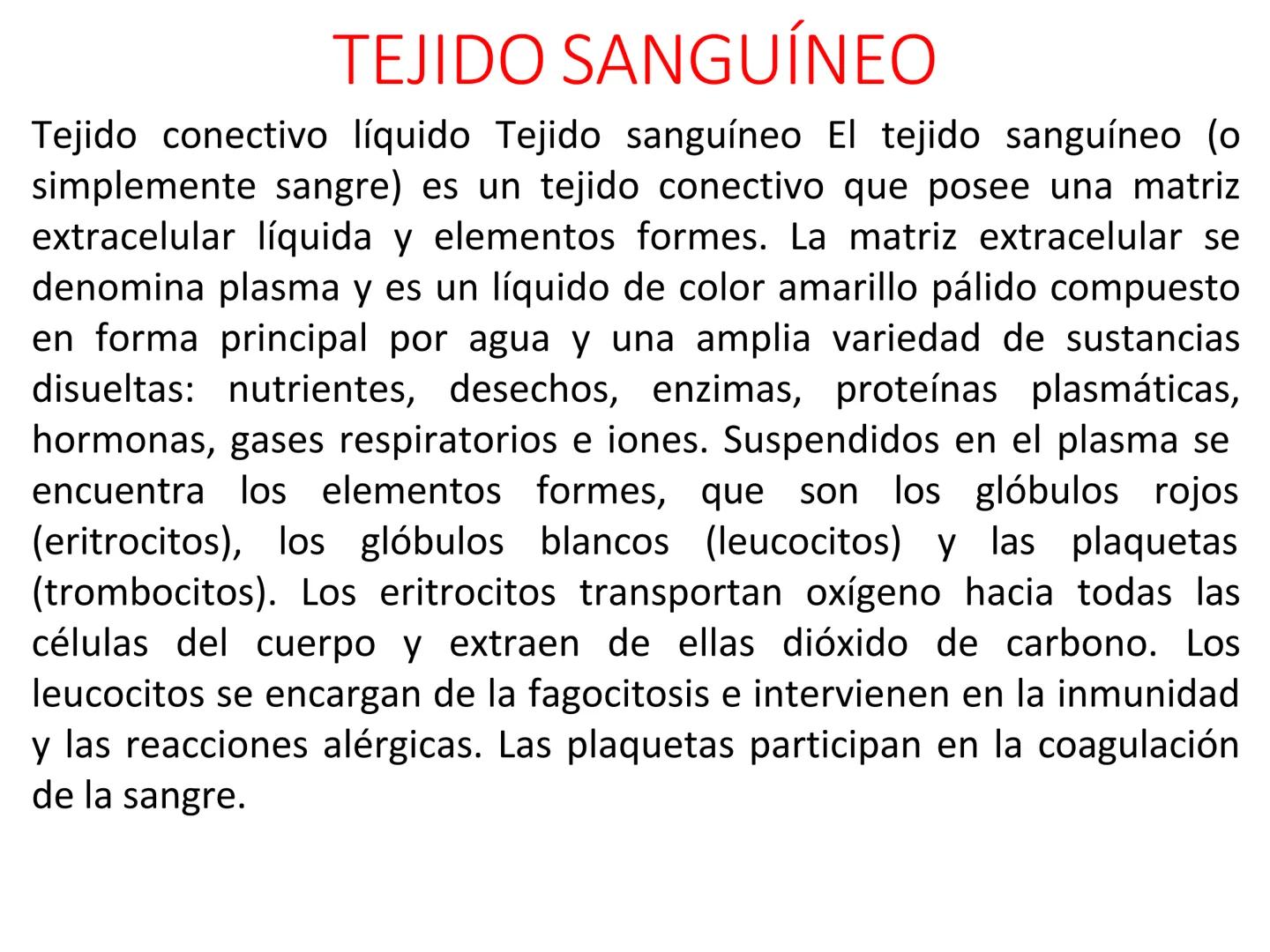 TEJIDO SANGUÍNEO

Tejido conectivo líquido Tejido sanguíneo El tejido sanguíneo (o simplemente sangre) es un tejido conectivo que posee una matriz extracelular líquida y elementos formes. La matriz extracelular se denomina plasma y es un líquido de color amarillo pálido compuesto en forma principal por agua y una amplia variedad de sustancias disueltas: nutrientes, desechos, enzimas, proteínas plasmáticas, hormonas, gases respiratorios e iones. Suspendidos en el plasma se encuentra los elementos formes, que son los glóbulos rojos (eritrocitos), los glóbulos blancos (leucocitos) y las plaquetas (trombocitos). Los eritrocitos transportan oxígeno hacia todas las células del cuerpo y extraen de ellas dióxido de carbono. Los leucocitos se encargan de la fagocitosis e intervienen en la inmunidad y las reacciones alérgicas. Las plaquetas participan en la coagulación de la sangre.